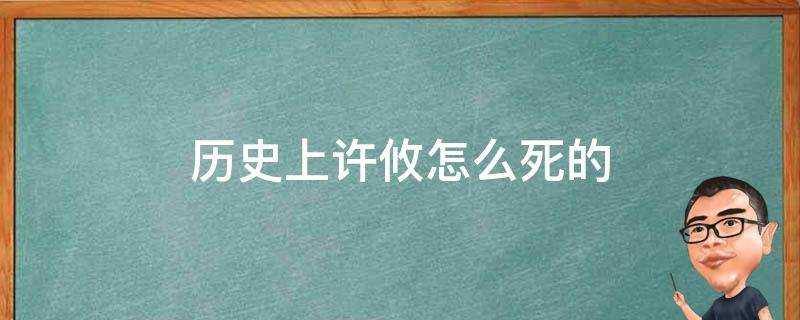 历史上许攸怎么死的